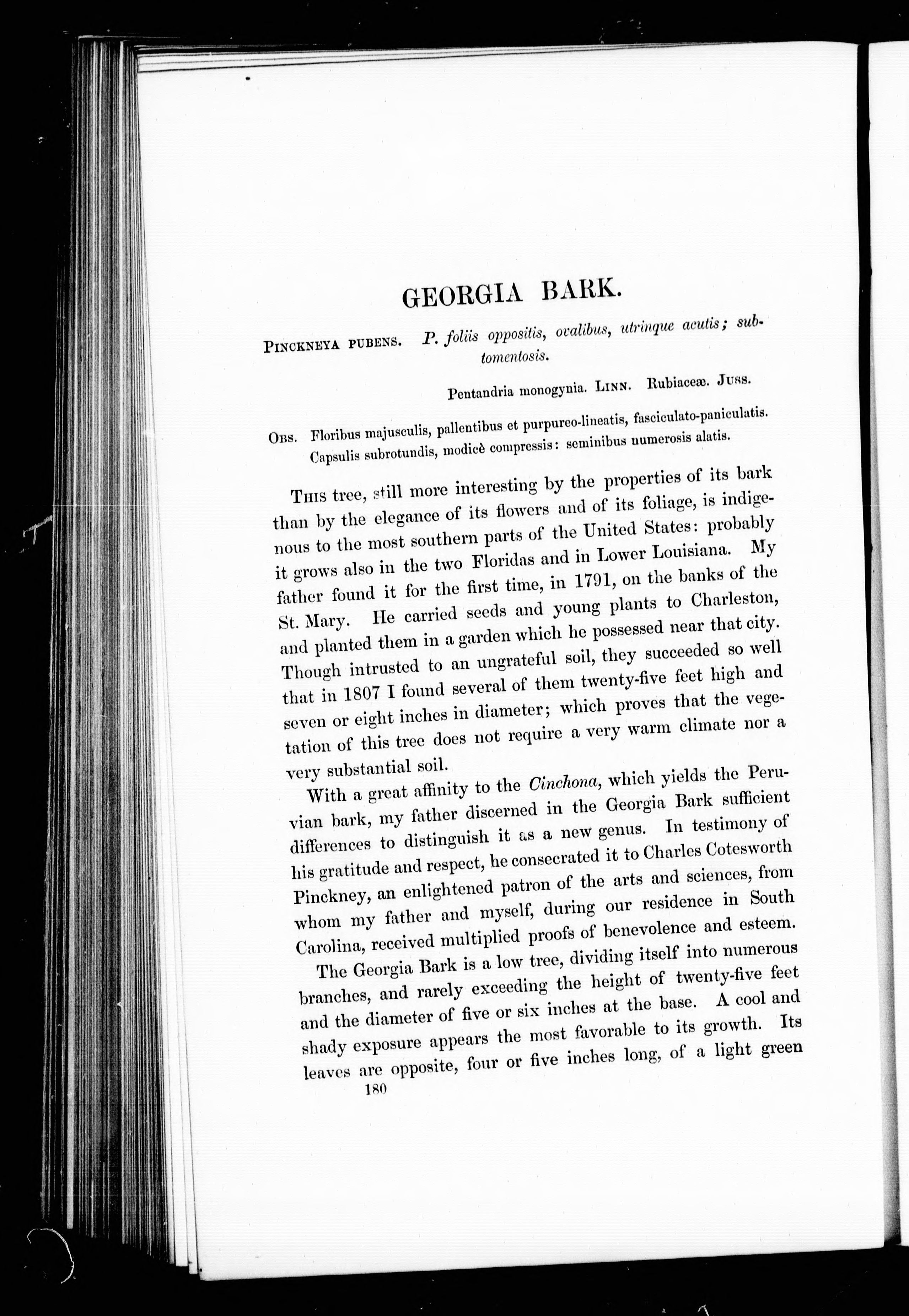 GEORGIA BARK.

PINCKNEYA PUBENS. P. foliis oppositis, ovalibus, utrinque acutis; subtomentosis.

Pentandria monogynia. LINN. Rubiaceæ. JUSS.

OBS. Floribus majusculis, pallentibus et purpureo-lineatis, fasciculato-paniculatis. Capsulis subrotundis, modicè compressis: seminibus numerosis alatis.

THIS tree, still more interesting by the properties of its bark than by the elegance of its flowers and of its foliage, is indigenous to the most southern parts of the United States: probably it grows also in the two Floridas and in Lower Louisiana. My father found it for the first time, in 1791, on the banks of the St. Mary. He carried seeds and young plants to Charleston, and planted them in a garden which he possessed near that city. Though intrusted to an ungrateful soil, they succeeded so well that in 1807 I found several of them twenty-five feet high and seven or eight inches in diameter; which proves that the vegetation of this tree does not require a very warm climate nor a very substantial soil.

With a great affinity to the Cinchona, which yields the Peruvian bark, my father discerned in the Georgia Bark sufficient differences to distinguish it as a new genus. In testimony of his gratitude and respect, he consecrated it to Charles Cotesworth Pinckney, an enlightened patron of the arts and sciences, from whom my father and myself, during our residence in South Carolina, received multiplied proofs of benevolence and esteem.

The Georgia Bark is a low tree, dividing itself into numerous branches, and rarely exceeding the height of twenty-five feet and the diameter of five or six inches at the base. A cool and shady exposure appears the most favorable to its growth. Its leaves are opposite, four or five inches long, of a light green

180